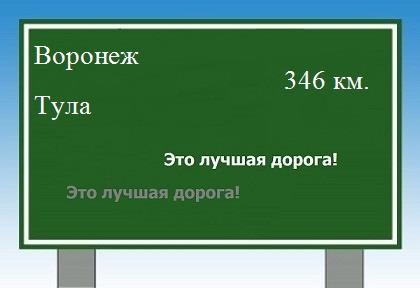 Воронеж

346 км.

Тула

Это лучшая дорога!

Это лучшая дорога!